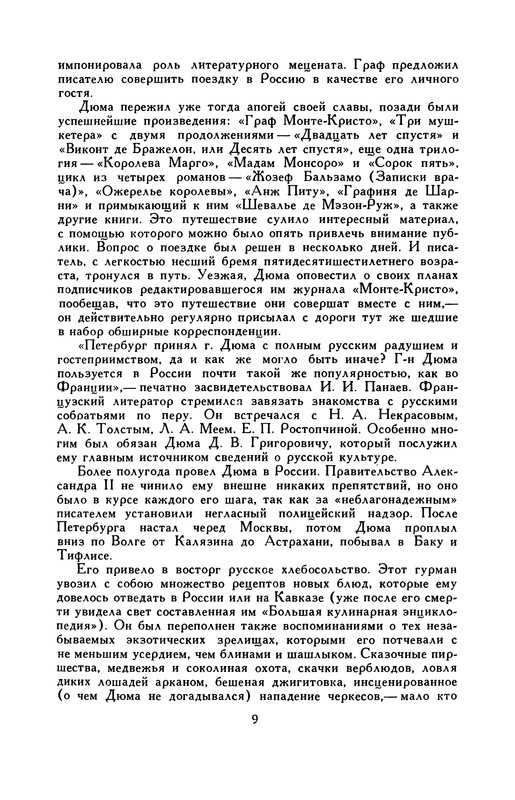 импонировала роль литературного мецената. Граф предложил писателю совершить поездку в Россию в качестве его личного гостя.

Дюма пережил уже тогда апогей своей славы, позади были успешнейшие произведения: «Граф Монте-Кристо», «Три мушкетера» с двумя продолжениями — «Двадцать лет спустя» и «Виконт де Бражелон, или Десять лет спустя», еще одна трилогия — «Королева Марго», «Мадам Монсоро» и «Сорок пять», цикл из четырех романов — «Жозеф Бальзамо (Записки врача)», «Ожерелье королевы», «Анж Питу», «Графиня де Шарни» и примыкающий к ним «Шевалье де Мэзон-Руж», а также другие книги. Это путешествие сулило интересный материал, с помощью которого можно было опять привлечь внимание публики. Вопрос о поездке был решен в несколько дней. И писатель, с легкостью несший бремя пятидесятишестилетнего возраста, тронулся в путь. Уезжая, Дюма оповестил о своих планах подписчиков редактировавшегося им журнала «Монте-Кристо», пообещав, что это путешествие они совершат вместе с ним,— он действительно регулярно присылал с дороги тут же шедшие в набор обширные корреспонденции.

«Петербург принял г. Дюма с полным русским радушием и гостеприимством, да и как же могло быть иначе? Г-н Дюма пользуется в России почти такой же популярностью, как во Франции»,— печатно засвидетельствовал И. И. Панаев. Французский литератор стремился завязать знакомства с русскими собратьями по перу. Он встречался с Н. А. Некрасовым, А. К. Толстым, Л. А. Меем, Е. П. Ростопчиной. Особенно многим был обязан Дюма Д. В. Григоровичу, который послужил ему главным источником сведений о русской культуре.

Более полугода провел Дюма в России. Правительство Александра II не чинило ему внешне никаких препятствий, но оно было в курсе каждого его шага, так как за «неблагонадежным» писателем установили негласный полицейский надзор. После Петербурга настал черед Москвы, потом Дюма проплыл вниз по Волге от Калязина до Астрахани, побывал в Баку и Тифлисе.

Его привело в восторг русское хлебосольство. Этот гурман увозил с собою множество рецептов новых блюд, которые ему довелось отведать в России или на Кавказе (уже после его смерти увидела свет составленная им «Большая кулинарная энциклопедия»). Он был переполнен также воспоминаниями о тех незабываемых экзотических зрелищах, которыми его потчевали с не меньшим усердием, чем блинами и шашлыком. Сказочные пиршества, медвежья и соколиная охота, скачки верблюдов, ловля диких лошадей арканом, бешеная джигитовка, инсценированное (о чем Дюма не догадывался) нападение черкесов,— мало кто

9